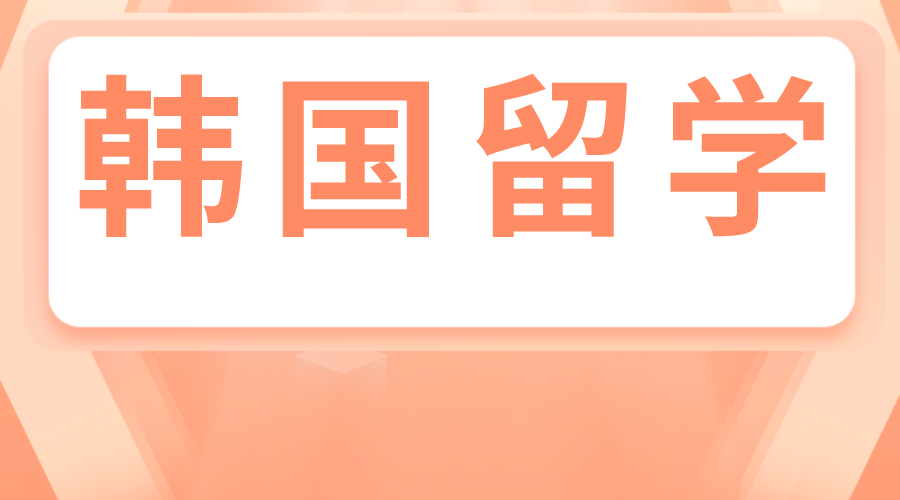 韩国留学